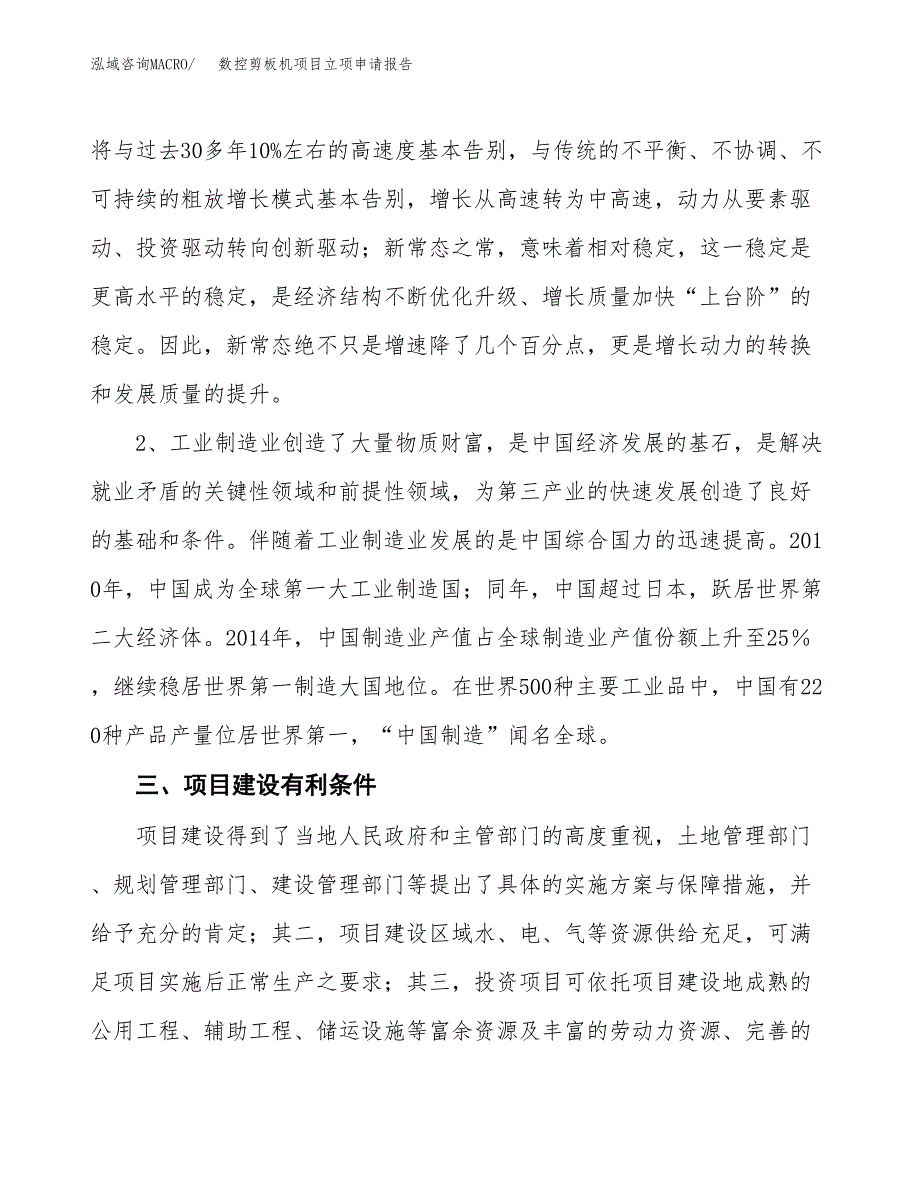 泓域咨询MACRO/　数控剪板机项目立项申请报告

将与过去30多年10%左右的高速度基本告别，与传统的不平衡、不协调、不可持续的粗放增长模式基本告别，增长从高速转为中高速，动力从要素驱动、投资驱动转向创新驱动；新常态之常，意味着相对稳定，这一稳定是更高水平的稳定，是经济结构不断优化升级、增长质量加快“上台阶”的稳定。因此，新常态绝不只是增速降了几个百分点，更是增长动力的转换和发展质量的提升。

2、工业制造业创造了大量物质财富，是中国经济发展的基石，是解决就业矛盾的关键性领域和前提性领域，为第三产业的快速发展创造了良好的基础和条件。伴随着工业制造业发展的是中国综合国力的迅速提高。2010年，中国成为全球第一大工业制造国；同年，中国超过日本，跃居世界第二大经济体。2014年，中国制造业产值占全球制造业产值份额上升至25%，继续稳居世界第一制造大国地位。在世界500种主要工业品中，中国有220种产品产量位居世界第一，“中国制造”闻名全球。

三、项目建设有利条件

项目建设得到了当地人民政府和主管部门的高度重视，土地管理部门、规划管理部门、建设管理部门等提出了具体的实施方案与保障措施，并给予充分的肯定；其二，项目建设区域水、电、气等资源供给充足，可满足项目实施后正常生产之要求；其三，投资项目可依托项目建设地成熟的公用工程、辅助工程、储运设施等富余资源及丰富的劳动力资源、完善的